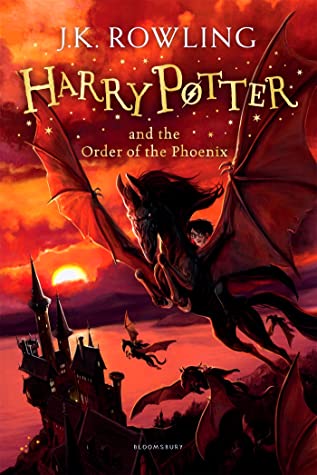 J.K. ROWLING

HARRY POTTER

and the Order of the Phoenix

BLOOMSBURY